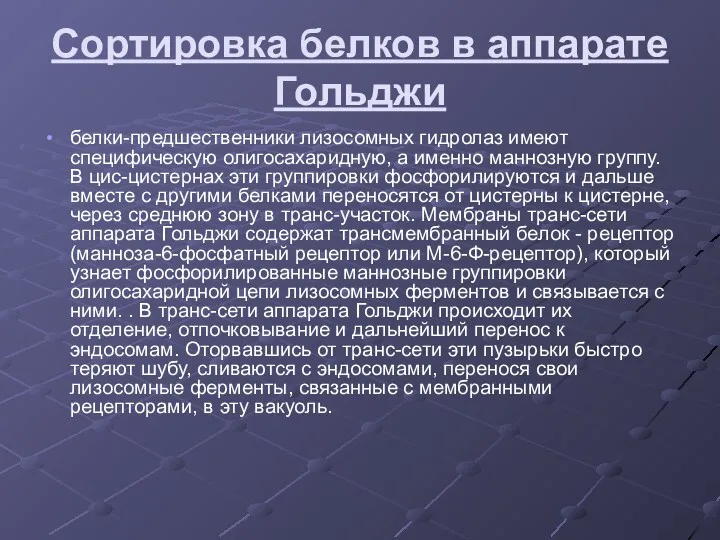 Сортировка белков в аппарате Гольджи

• белки-предшественники лизосомных гидролаз имеют специфическую олигосахаридную, а именно маннозную группу. В цис-цистернах эти группировки фосфорилируются и дальше вместе с другими белками переносятся от цистерны к цистерне, через среднюю зону в транс-участок. Мембраны транс-сети аппарата Гольджи содержат трансмембранный белок - рецептор (манноза-6-фосфатный рецептор или М-6-Ф-рецептор), который узнает фосфорилированные маннозные группировки олигосахаридной цепи лизосомных ферментов и связывается с ними. . В транс-сети аппарата Гольджи происходит их отделение, отпочковывание и дальнейший перенос к эндосомам. Оторвавшись от транс-сети эти пузырьки быстро теряют шубу, сливаются с эндосомами, перенося свои лизосомные ферменты, связанные с мембранными рецепторами, в эту вакуоль.